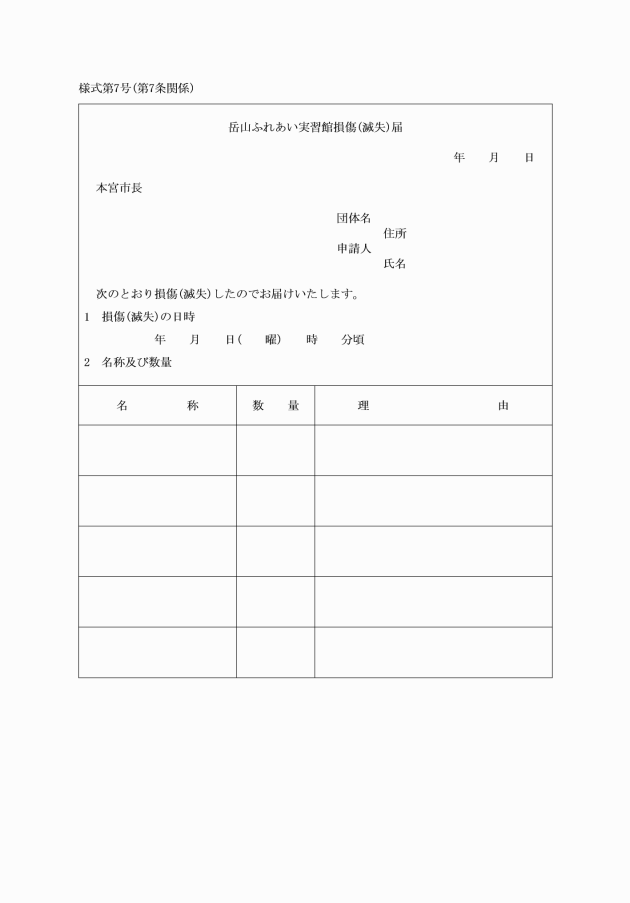 様式第7号(第7条関係)

岳山ふれあい実習館損傷(滅失)届

年　月　日

本宮市長

団体名
住所
申請人
氏名

次のとおり損傷(滅失)したのでお届けいたします。

1　損傷(滅失)の日時

年　月　日(　曜)　時　分頃

2　名称及び数量

| 名　称 | 数　量 | 理　由 |
|---|---|---|
| | | |
| | | |
| | | |
| | | |
| | | |